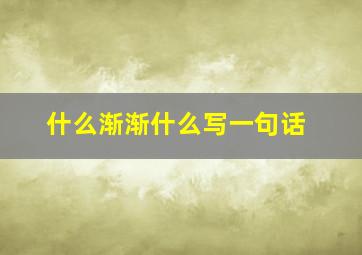 什么渐渐什么写一句话